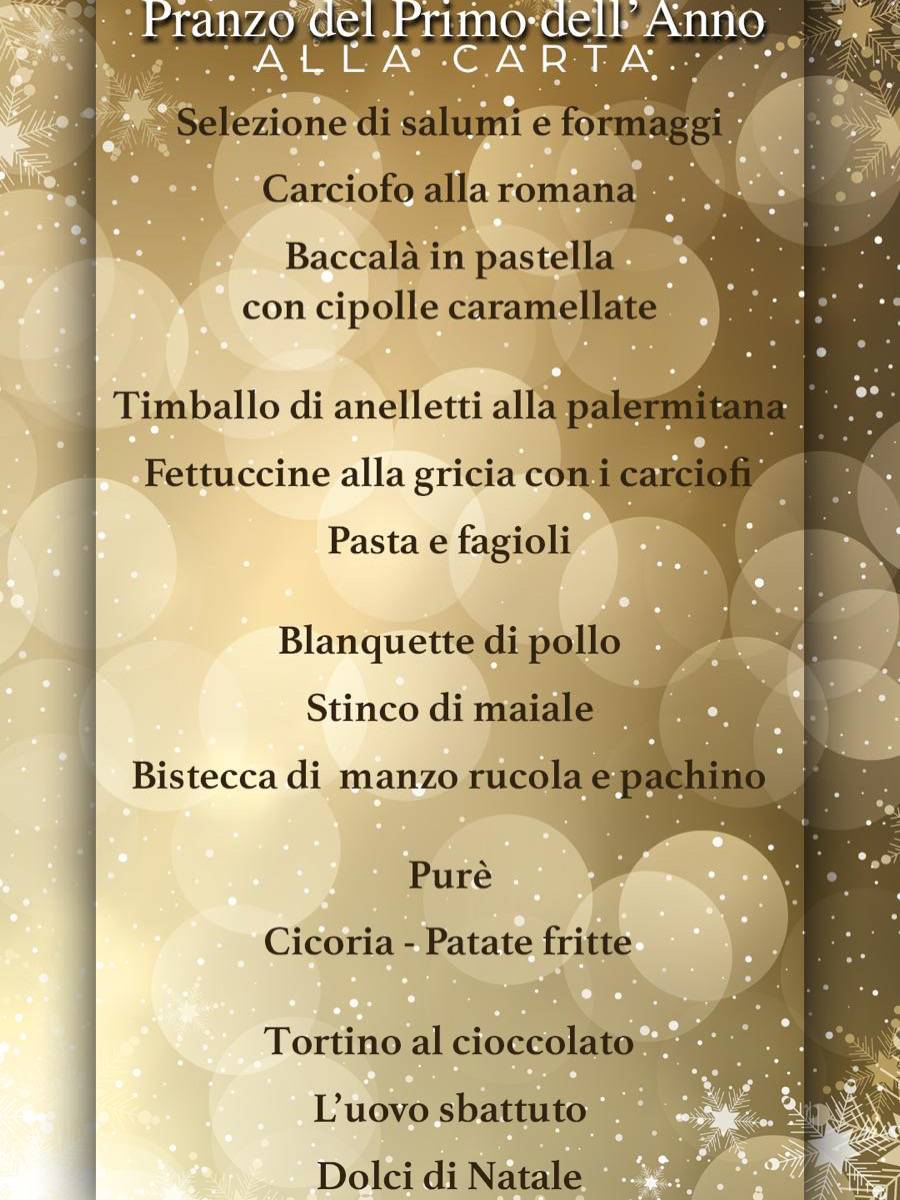 Pranzo del Primo dell'Anno
ALLA CARTA

Selezione di salumi e formaggi

Carciofo alla romana

Baccalà in pastella
con cipolle caramellate

Timballo di anelletti alla palermitana

Fettuccine alla gricia con i carciofi

Pasta e fagioli

Blanquette di pollo

Stinco di maiale

Bistecca di manzo rucola e pachino

Purè

Cicoria - Patate fritte

Tortino al cioccolato

L'uovo sbattuto

Dolci di Natale